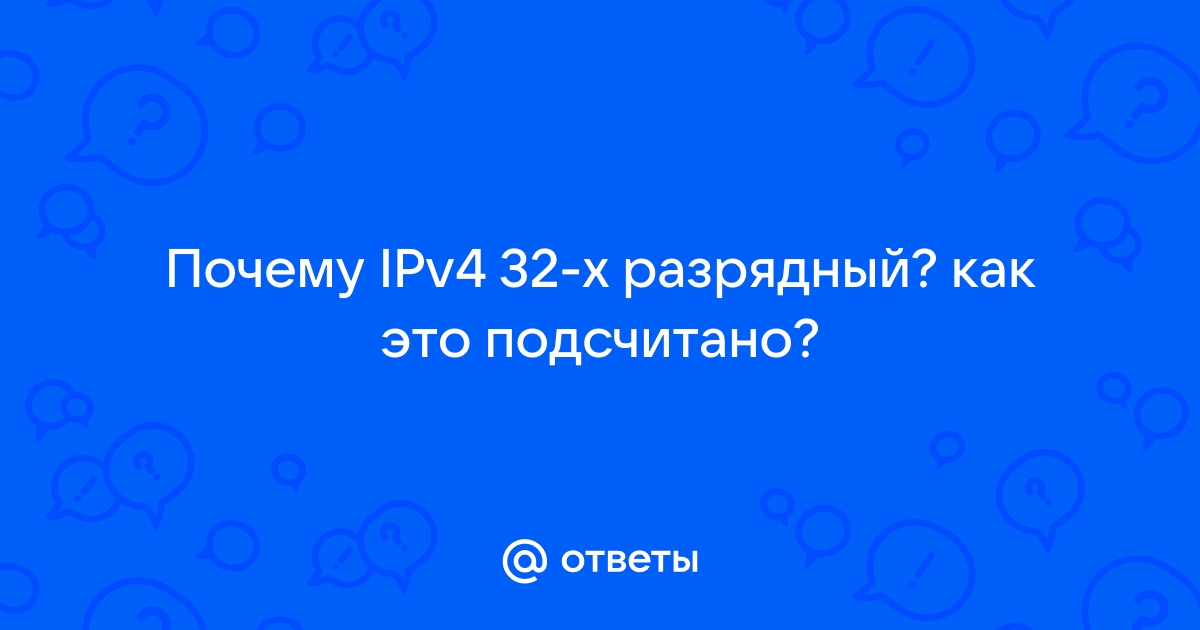 Почему IPv4 32-х разрядный? как это подсчитано?

@ ответы